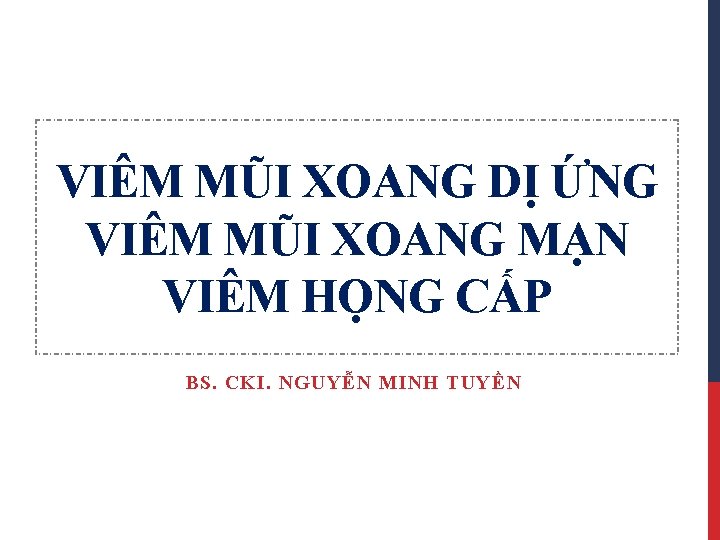 VIÊM MŨI XOANG DỊ ỨNG
VIÊM MŨI XOANG MẠN
VIÊM HỌNG CẤP

BS. CKI. NGUYỄN MINH TUYỀN